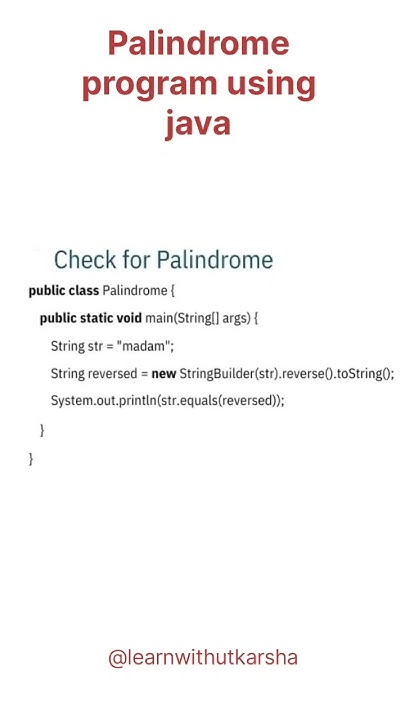 Palindrome program using java

Check for Palindrome

public class Palindrome {
  public static void main(String[] args) {
    String str = "madam";
    String reversed = new StringBuilder(str).reverse().toString();
    System.out.println(str.equals(reversed));
  }
}

@learnwithutkarsha